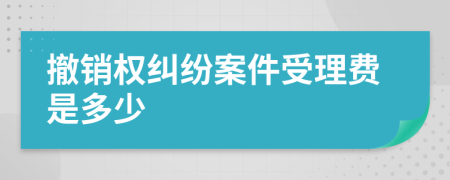 撤销权纠纷案件受理费是多少